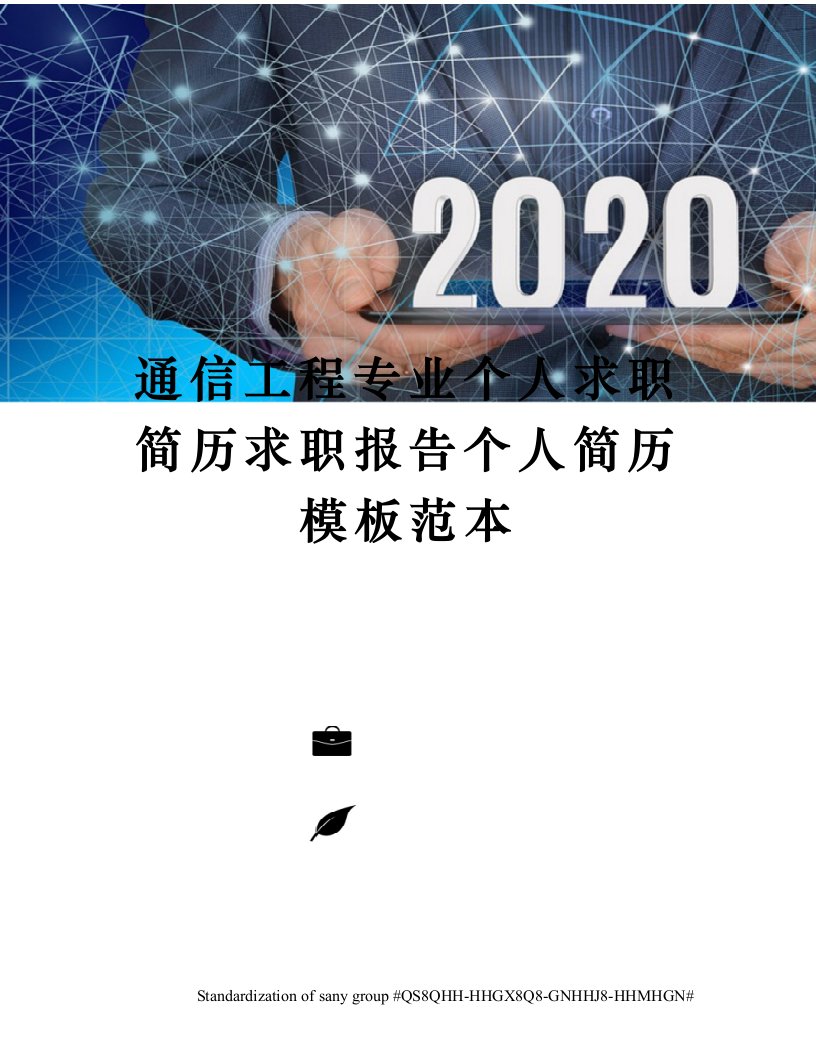 2020

通信工程专业个人求职简历求职报告个人简历模板范本

Standardization of sany group #QS8QHH-HHGX8Q8-GNHHJ8-HHMHGN#